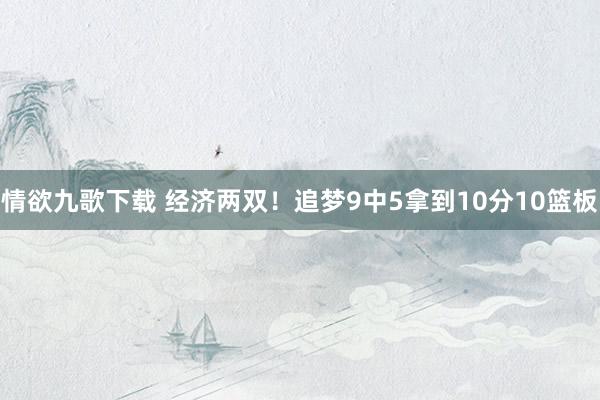 情欲九歌下载 经济两双！追梦9中5拿到10分10篮板